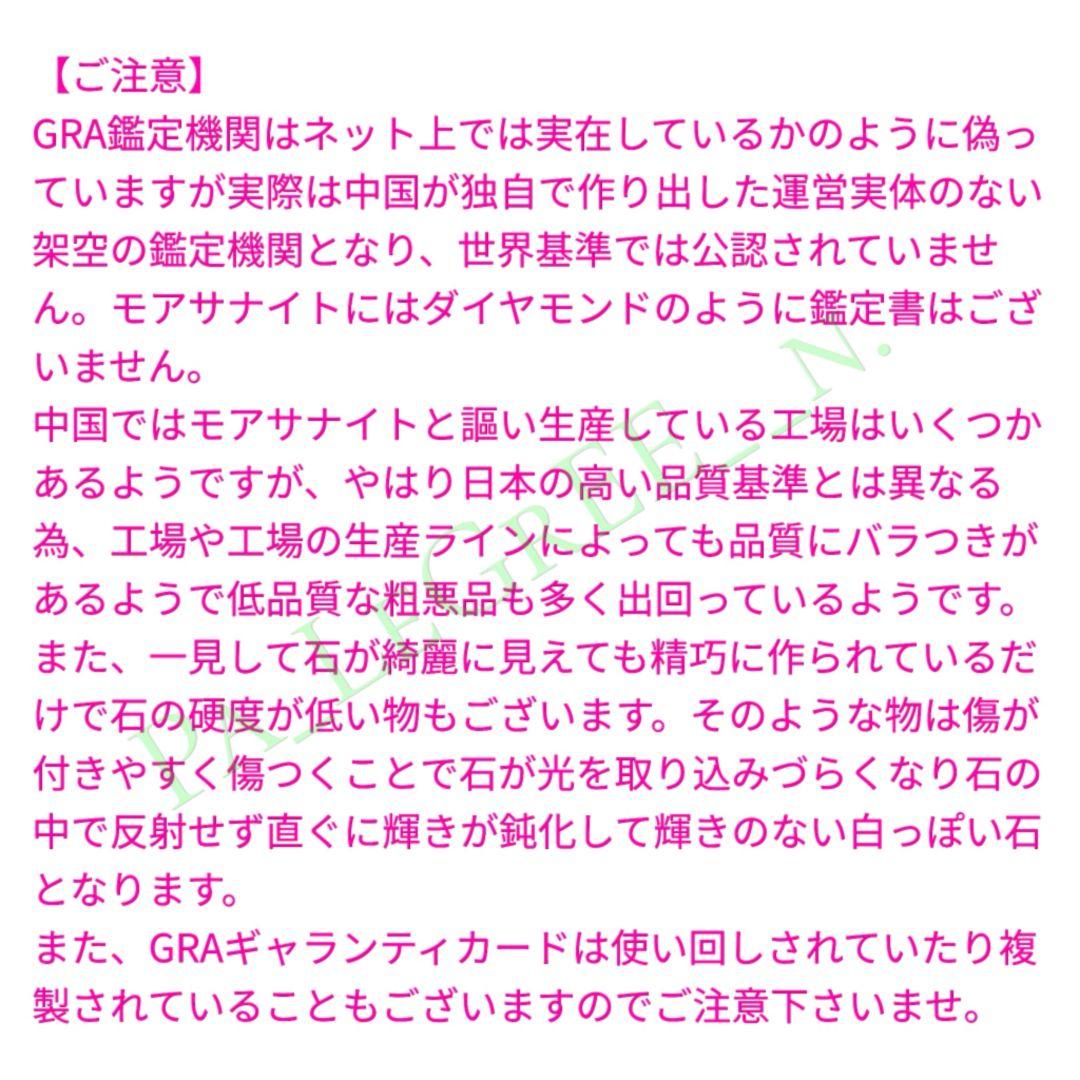 【ご注意】
GRA鑑定機関はネット上では実在しているかのように偽っていますが実際は中国が独自で作り出した運営実体のない架空の鑑定機関となり、世界基準では公認されていません。モアサナイトにはダイヤモンドのように鑑定書はございません。
中国ではモアサナイトと謳い生産している工場はいくつかあるようですが、やはり日本の高い品質基準とは異なる為、工場や工場の生産ラインによっても品質にバラつきがあるようで低品質な粗悪品も多く出回っているようです。
また、一見して石が綺麗に見えても精巧に作られているだけで石の硬度が低い物もございます。そのような物は傷が付きやすく傷つくことで石が光を取り込みづらくなり石の中で反射せず直ぐに輝きが鈍化して輝きのない白っぽい石となります。
また、GRAギャランティカードは使い回しされていたり複製されていることもございますのでご注意下さいませ。
PALEGREEN.